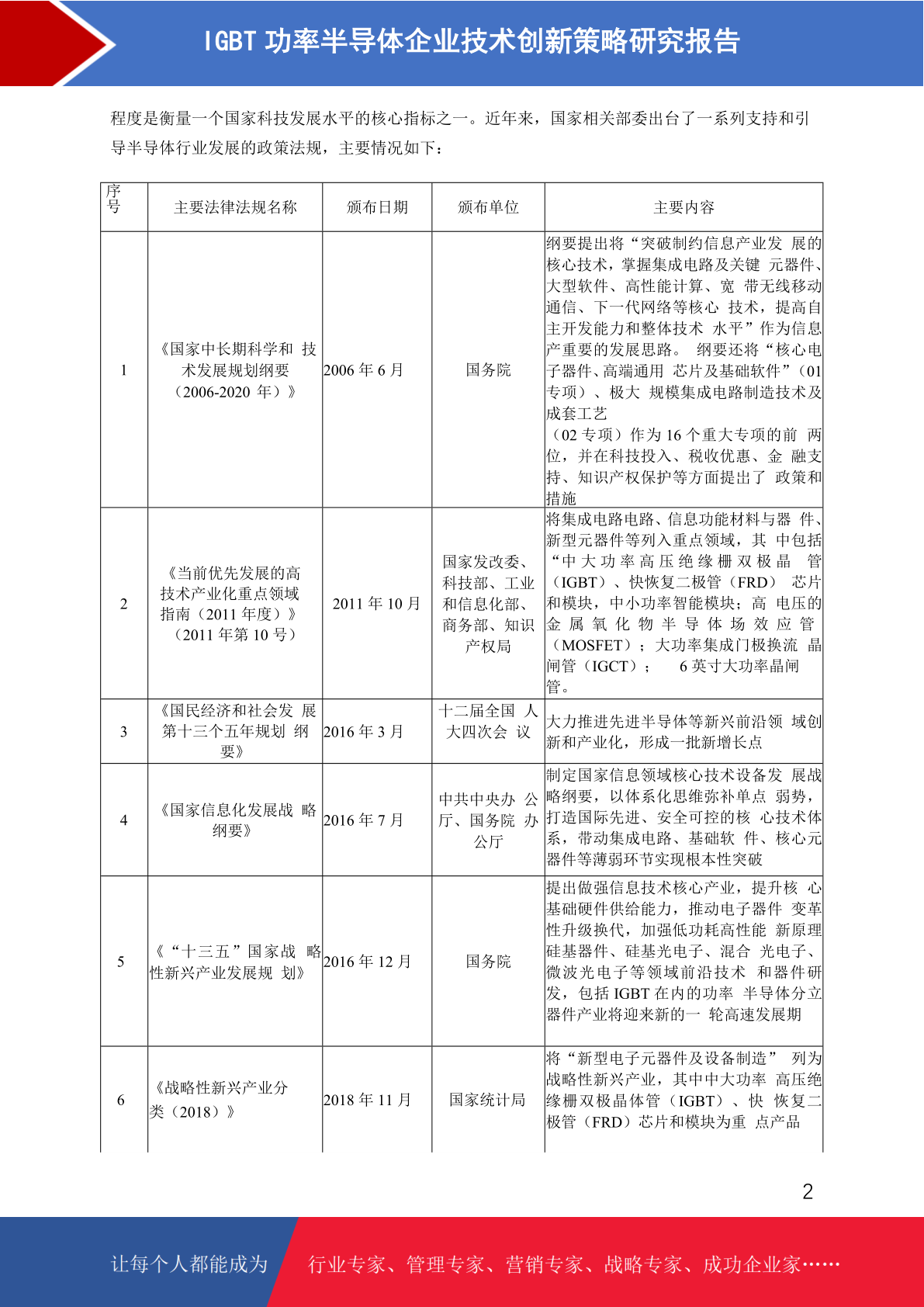 IGBT 功率半导体企业技术创新策略研究报告

程度是衡量一个国家科技发展水平的核心指标之一。近年来，国家相关部委出台了一系列支持和引导半导体行业发展的政策法规，主要情况如下：

| 序号 | 主要法律法规名称 | 颁布日期 | 颁布单位 | 主要内容 |
|---|---|---|---|---|
| 1 | 《国家中长期科学和 技术发展规划纲要（2006-2020 年）》 | 2006 年 6 月 | 国务院 | 纲要提出将“突破制约信息产业发 展的核心技术，掌握集成电路及关键 元器件、大型软件、高性能计算、宽 带无线移动通信、下一代网络等核心 技术，提高自主开发能力和整体技术 水平”作为信息产重要的发展思路。 纲要还将“核心电子器件、高端通用 芯片及基础软件”（01 专项）、极大 规模集成电路制造技术及成套工艺（02 专项）作为 16 个重大专项的前 两位，并在科技投入、税收优惠、金 融支持、知识产权保护等方面提出了 政策和措施 |
| 2 | 《当前优先发展的高技术产业化重点领域指南（2011 年度）》（2011 年第 10 号） | 2011 年 10 月 | 国家发改委、科技部、工业和信息化部、商务部、知识产权局 | 将集成电路电路、信息功能材料与器 件、新型元器件等列入重点领域，其 中包括“中大功率高压绝缘栅双极晶 管（IGBT）、快恢复二极管（FRD） 芯片和模块，中小功率智能模块；高 电压的金属氧化物半导体场效应管（MOSFET）；大功率集成门极换流 晶闸管（IGCT）； 6 英寸大功率晶闸管。 |
| 3 | 《国民经济和社会发 展第十三个五年规划 纲要》 | 2016 年 3 月 | 十二届全国 人大四次会 议 | 大力推进先进半导体等新兴前沿领 域创新和产业化，形成一批新增长点 |
| 4 | 《国家信息化发展战 略纲要》 | 2016 年 7 月 | 中共中央办 公厅、国务院 办公厅 | 制定国家信息领域核心技术设备发 展战略纲要，以体系化思维弥补单点 弱势，打造国际先进、安全可控的核 心技术体系，带动集成电路、基础软 件、核心元器件等薄弱环节实现根本性突破 |
| 5 | 《“十三五”国家战 略性新兴产业发展规 划》 | 2016 年 12 月 | 国务院 | 提出做强信息技术核心产业，提升核 心基础硬件供给能力，推动电子器件 变革性升级换代，加强低功耗高性能 新原理硅基器件、硅基光电子、混合 光电子、微波光电子等领域前沿技术 和器件研发，包括 IGBT 在内的功率 半导体分立器件产业将迎来新的一 轮高速发展期 |
| 6 | 《战略性新兴产业分类（2018）》 | 2018 年 11 月 | 国家统计局 | 将“新型电子元器件及设备制造” 列为战略性新兴产业，其中中大功率 高压绝缘栅双极晶体管（IGBT）、快 恢复二极管（FRD）芯片和模块为重 点产品 |

2

让每个人都能成为 行业专家、管理专家、营销专家、战略专家、成功企业家……